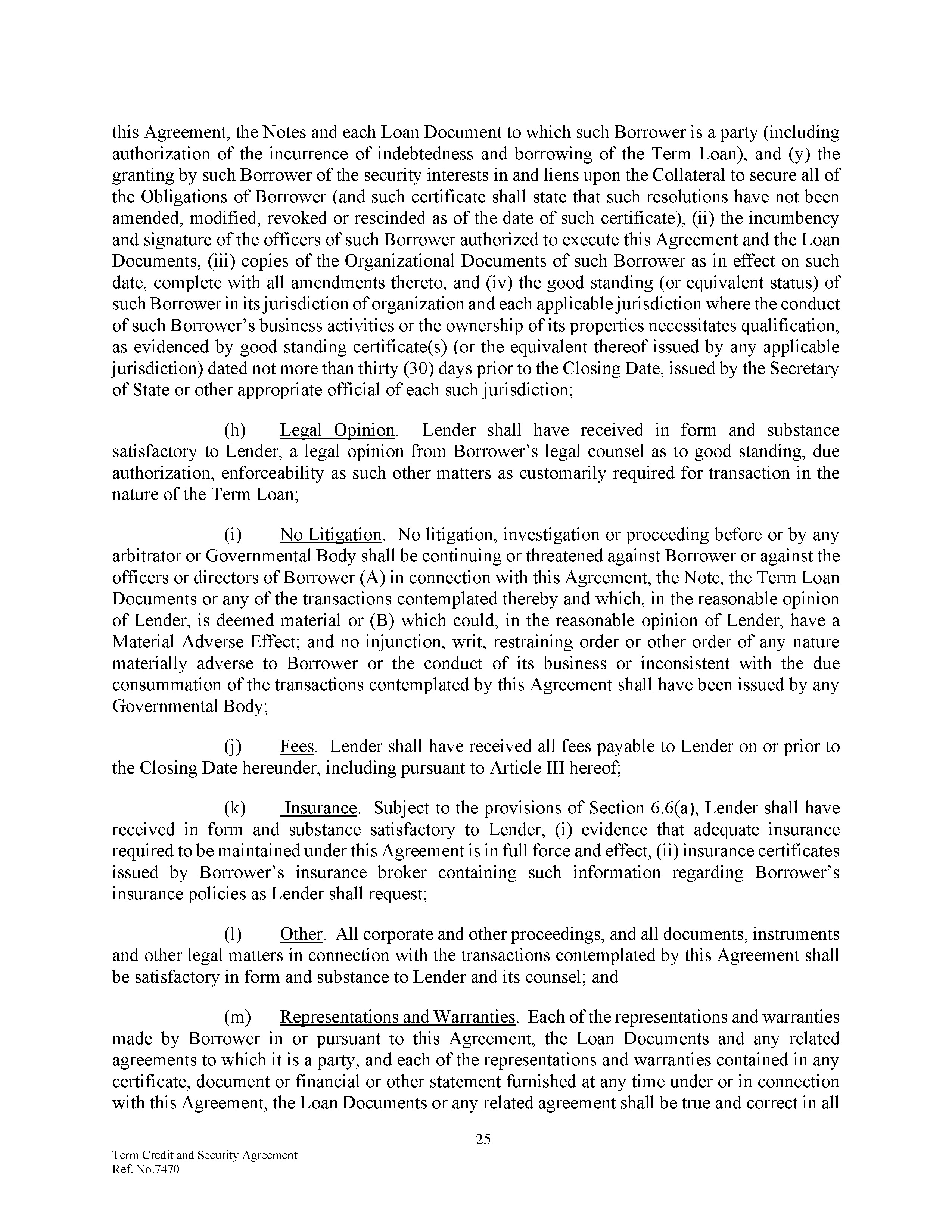 this Agreement, the Notes and each Loan Document to which such Borrower is a party (including authorization of the incurrence of indebtedness and borrowing of the Term Loan), and (y) the granting by such Borrower of the security interests in and liens upon the Collateral to secure all of the Obligations of Borrower (and such certificate shall state that such resolutions have not been amended, modified, revoked or rescinded as of the date of such certificate), (ii) the incumbency and signature of the officers of such Borrower authorized to execute this Agreement and the Loan Documents, (iii) copies of the Organizational Documents of such Borrower as in effect on such date, complete with all amendments thereto, and (iv) the good standing (or equivalent status) of such Borrower in its jurisdiction of organization and each applicable jurisdiction where the conduct of such Borrower's business activities or the ownership of its properties necessitates qualification, as evidenced by good standing certificate(s) (or the equivalent thereof issued by any applicable jurisdiction) dated not more than thirty (30) days prior to the Closing Date, issued by the Secretary of State or other appropriate official of each such jurisdiction;

(h) Legal Opinion. Lender shall have received in form and substance satisfactory to Lender, a legal opinion from Borrower's legal counsel as to good standing, due authorization, enforceability as such other matters as customarily required for transaction in the nature of the Term Loan;

(i) No Litigation. No litigation, investigation or proceeding before or by any arbitrator or Governmental Body shall be continuing or threatened against Borrower or against the officers or directors of Borrower (A) in connection with this Agreement, the Note, the Term Loan Documents or any of the transactions contemplated thereby and which, in the reasonable opinion of Lender, is deemed material or (B) which could, in the reasonable opinion of Lender, have a Material Adverse Effect; and no injunction, writ, restraining order or other order of any nature materially adverse to Borrower or the conduct of its business or inconsistent with the due consummation of the transactions contemplated by this Agreement shall have been issued by any Governmental Body;

(j) Fees. Lender shall have received all fees payable to Lender on or prior to the Closing Date hereunder, including pursuant to Article III hereof;

(k) Insurance. Subject to the provisions of Section 6.6(a), Lender shall have received in form and substance satisfactory to Lender, (i) evidence that adequate insurance required to be maintained under this Agreement is in full force and effect, (ii) insurance certificates issued by Borrower's insurance broker containing such information regarding Borrower's insurance policies as Lender shall request;

(l) Other. All corporate and other proceedings, and all documents, instruments and other legal matters in connection with the transactions contemplated by this Agreement shall be satisfactory in form and substance to Lender and its counsel; and

(m) Representations and Warranties. Each of the representations and warranties made by Borrower in or pursuant to this Agreement, the Loan Documents and any related agreements to which it is a party, and each of the representations and warranties contained in any certificate, document or financial or other statement furnished at any time under or in connection with this Agreement, the Loan Documents or any related agreement shall be true and correct in all

25

Term Credit and Security Agreement
Ref. No.7470